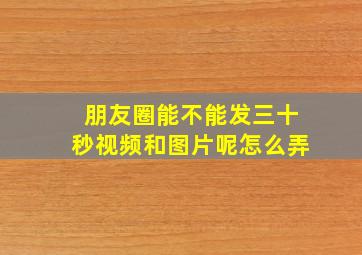 朋友圈能不能发三十秒视频和图片呢怎么弄